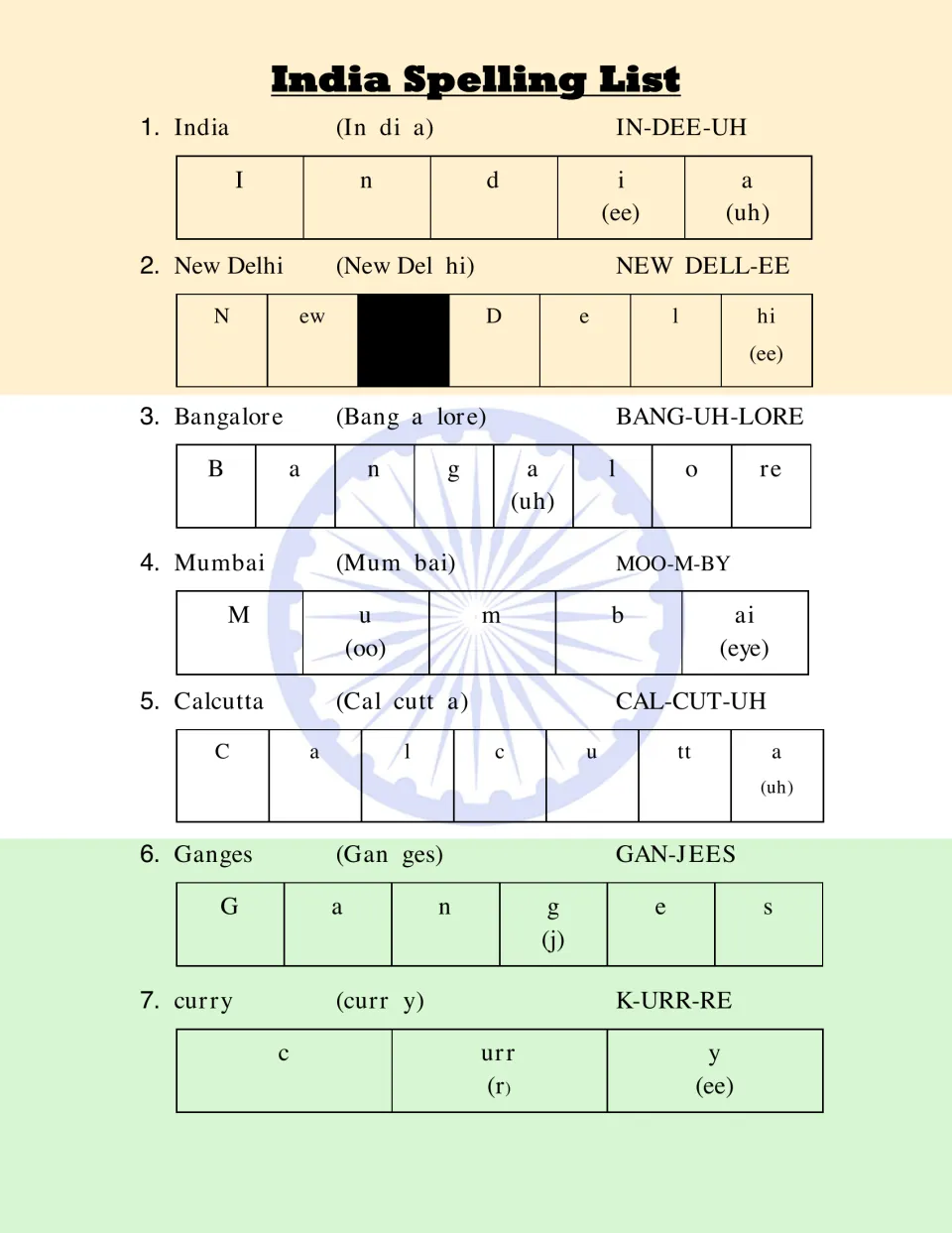 India Spelling List

1. India (In di a) IN-DEE-UH

| I | n | d | i (ee) | a (uh) |
|---|---|---|---|---|

2. New Delhi (New Del hi) NEW DELL-EE

| N | ew |  | D | e | l | hi (ee) |
|---|---|---|---|---|---|---|

3. Bangalore (Bang a lore) BANG-UH-LORE

| B | a | n | g | a (uh) | l | o | re |
|---|---|---|---|---|---|---|---|

4. Mumbai (Mum bai) MOO-M-BY

| M | u (oo) | m | b | ai (eye) |
|---|---|---|---|---|

5. Calcutta (Cal cutt a) CAL-CUT-UH

| C | a | l | c | u | tt | a (uh) |
|---|---|---|---|---|---|---|

6. Ganges (Gan ges) GAN-JEES

| G | a | n | g (j) | e | s |
|---|---|---|---|---|---|

7. curry (curr y) K-URR-RE

| c | urr (r) | y (ee) |
|---|---|---|